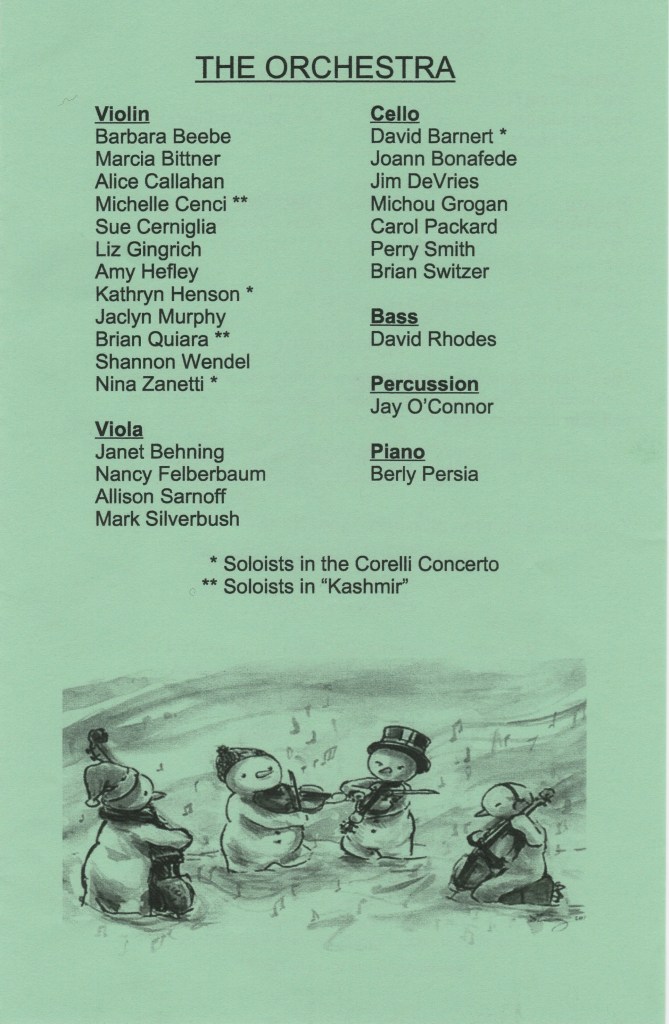 THE ORCHESTRA

Violin
Barbara Beebe
Marcia Bittner
Alice Callahan
Michelle Cenci **
Sue Cerniglia
Liz Gingrich
Amy Hefley
Kathryn Henson *
Jaclyn Murphy
Brian Quiara **
Shannon Wendel
Nina Zanetti *

Viola
Janet Behning
Nancy Felberbaum
Allison Sarnoff
Mark Silverbush

Cello
David Barnert *
Joann Bonafede
Jim DeVries
Michou Grogan
Carol Packard
Perry Smith
Brian Switzer

Bass
David Rhodes

Percussion
Jay O'Connor

Piano
Berly Persia

* Soloists in the Corelli Concerto
** Soloists in "Kashmir"